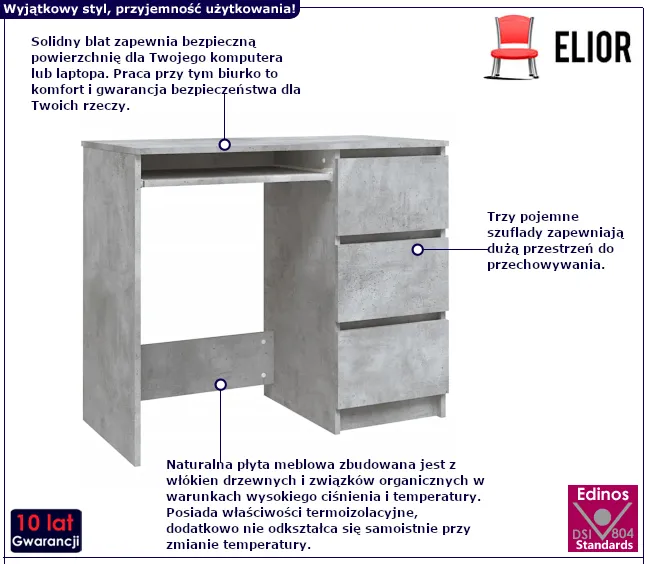 Wyjątkowy styl, przyjemność użytkowania!

ELIOR

Solidny blat zapewnia bezpieczną powierzchnię dla Twojego komputera lub laptopa. Praca przy tym biurko to komfort i gwarancja bezpieczeństwa dla Twoich rzeczy.

Trzy pojemne szuflady zapewniają dużą przestrzeń do przechowywania.

Naturalna płyta meblowa zbudowana jest z włókien drzewnych i związków organicznych w warunkach wysokiego ciśnienia i temperatury. Posiada właściwości termoizolacyjne, dodatkowo nie odkształca się samoistnie przy zmianie temperatury.

10 lat
Gwarancji

Edinos
DSI 804
Standards